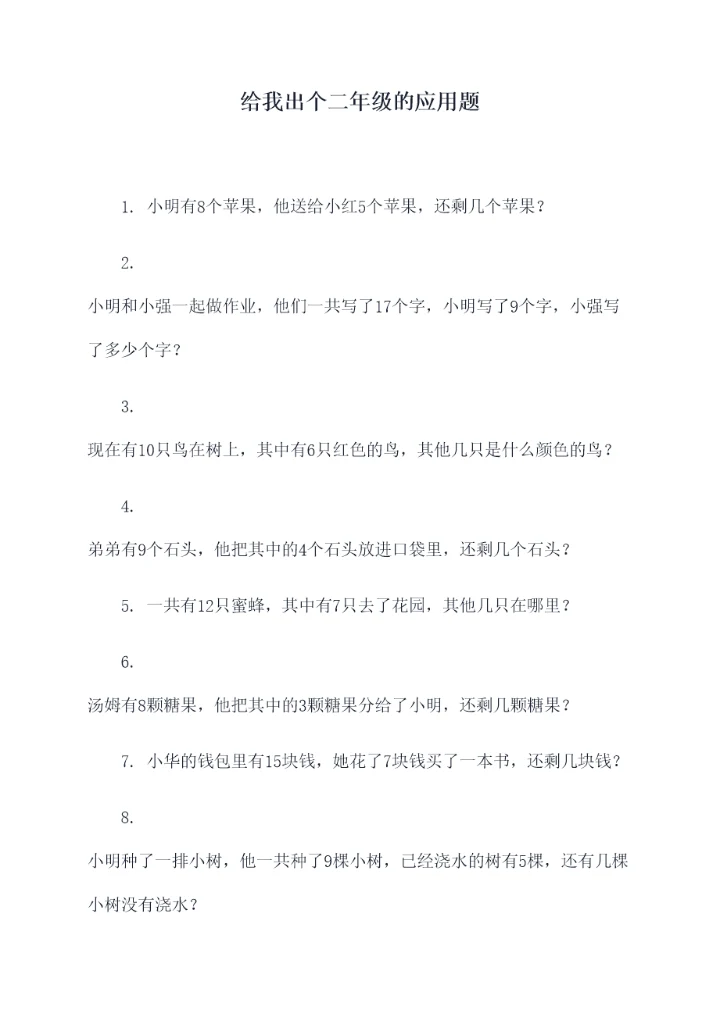 给我出个二年级的应用题

1. 小明有8个苹果，他送给小红5个苹果，还剩几个苹果？

2.

小明和小强一起做作业，他们一共写了17个字，小明写了9个字，小强写了多少个字？

3.

现在有10只鸟在树上，其中有6只红色的鸟，其他几只是什么颜色的鸟？

4.

弟弟有9个石头，他把其中的4个石头放进口袋里，还剩几个石头？

5. 一共有12只蜜蜂，其中有7只去了花园，其他几只在哪里？

6.

汤姆有8颗糖果，他把其中的3颗糖果分给了小明，还剩几颗糖果？

7. 小华的钱包里有15块钱，她花了7块钱买了一本书，还剩几块钱？

8.

小明种了一排小树，他一共种了9棵小树，已经浇水的树有5棵，还有几棵小树没有浇水？